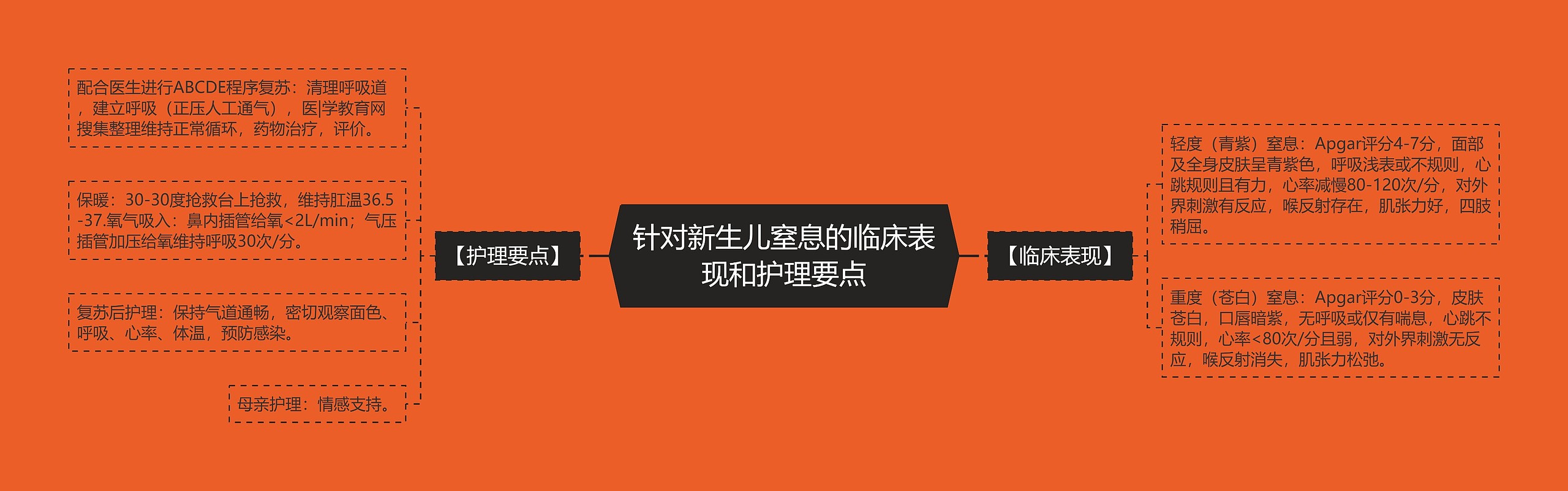 针对新生儿窒息的临床表现和护理要点

【护理要点】

配合医生进行ABCDE程序复苏：清理呼吸道，建立呼吸（正压人工通气），医|学教育网搜集整理维持正常循环，药物治疗，评价。

保暖：30-30度抢救台上抢救，维持肛温36.5-37.氧气吸入：鼻内插管给氧<2L/min；气压插管加压给氧维持呼吸30次/分。

复苏后护理：保持气道通畅，密切观察面色、呼吸、心率、体温，预防感染。

母亲护理：情感支持。

【临床表现】

轻度（青紫）窒息：Apgar评分4-7分，面部及全身皮肤呈青紫色，呼吸浅表或不规则，心跳规则且有力，心率减慢80-120次/分，对外界刺激有反应，喉反射存在，肌张力好，四肢稍屈。

重度（苍白）窒息：Apgar评分0-3分，皮肤苍白，口唇暗紫，无呼吸或仅有喘息，心跳不规则，心率<80次/分且弱，对外界刺激无反应，喉反射消失，肌张力松弛。